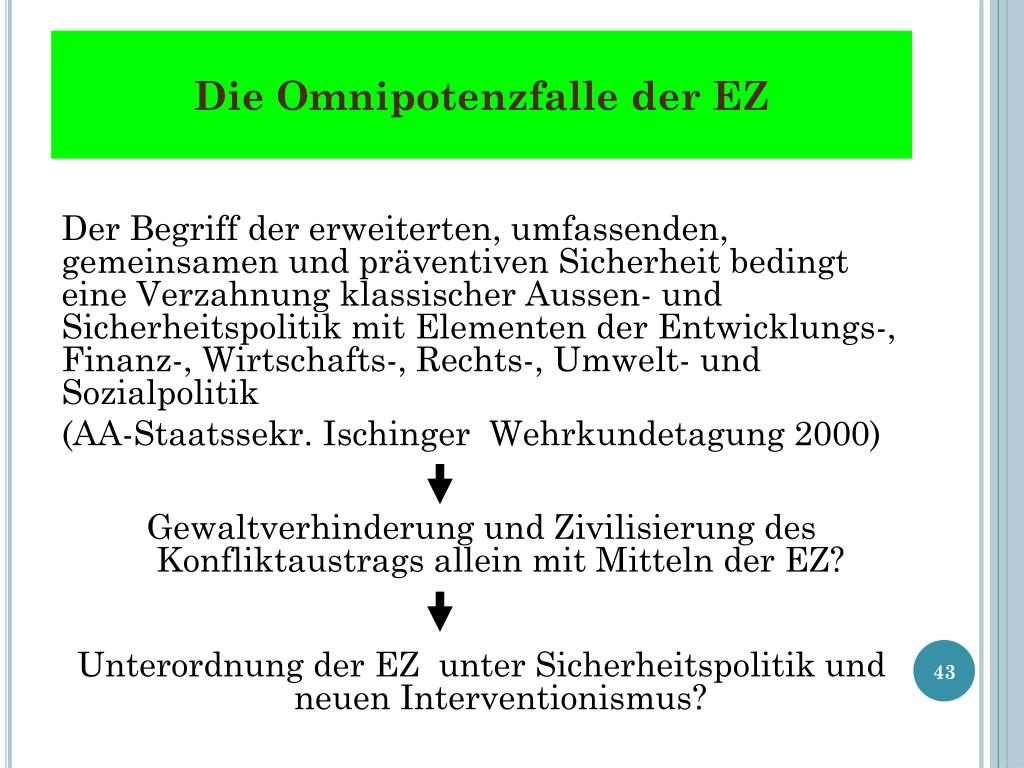 Die Omnipotenzfalle der EZ

Der Begriff der erweiterten, umfassenden, gemeinsamen und präventiven Sicherheit bedingt eine Verzahnung klassischer Aussen- und Sicherheitspolitik mit Elementen der Entwicklungs-, Finanz-, Wirtschafts-, Rechts-, Umwelt- und Sozialpolitik

(AA-Staatssekr. Ischinger Wehrkundetagung 2000)

Gewaltverhinderung und Zivilisierung des Konfliktaustrags allein mit Mitteln der EZ?

Unterordnung der EZ unter Sicherheitspolitik und neuen Interventionismus?

43